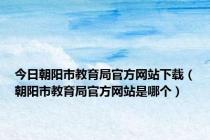 今日朝阳市教育局官方网站下载（朝阳市教育局官方网站是哪个）